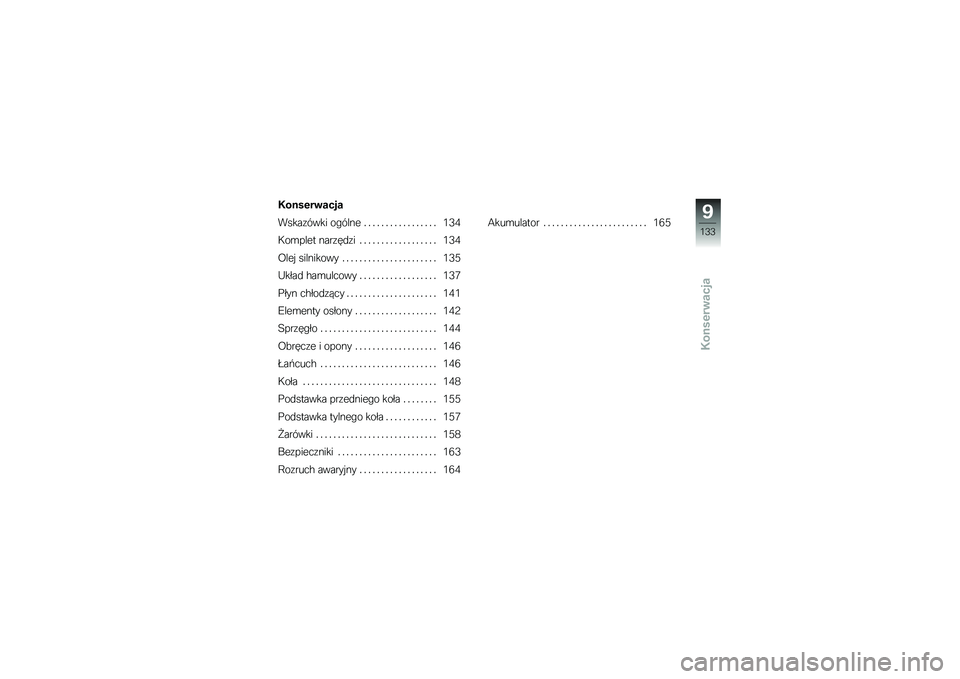 Konserwacja

Wskazówki ogólne . . . . . . . . . . . . . . . . . 134
Komplet narzędzi . . . . . . . . . . . . . . . . . . 134
Olej silnikowy . . . . . . . . . . . . . . . . . . . . . . 135
Układ hamulcowy . . . . . . . . . . . . . . . . . . 137
Płyn chłodzący . . . . . . . . . . . . . . . . . . . . . 141
Elementy osłony . . . . . . . . . . . . . . . . . . . 142
Sprzęgło . . . . . . . . . . . . . . . . . . . . . . . . . . . 144
Obręcze i opony . . . . . . . . . . . . . . . . . . . 146
Łańcuch . . . . . . . . . . . . . . . . . . . . . . . . . . . 146
Koła . . . . . . . . . . . . . . . . . . . . . . . . . . . . . . . 148
Podstawka przedniego koła . . . . . . . . 155
Podstawka tylnego koła . . . . . . . . . . . . 157
Żarówki . . . . . . . . . . . . . . . . . . . . . . . . . . . . 158
Bezpieczniki . . . . . . . . . . . . . . . . . . . . . . . 163
Rozruch awaryjny . . . . . . . . . . . . . . . . . . 164

Akumulator . . . . . . . . . . . . . . . . . . . . . . . . 165

9
133
Konserwacja

carmanualsonline.info